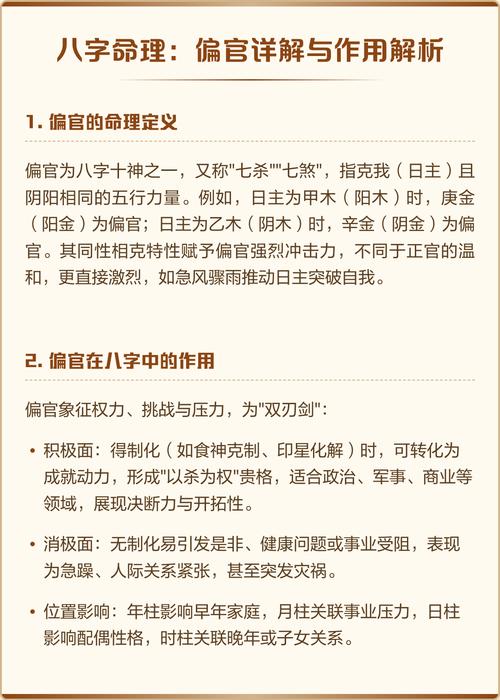 八字命理：偏官详解与作用解析

1. 偏官的命理定义

偏官为八字十神之一，又称"七杀""七煞"，指克我（日主）且阴阳相同的五行力量。例如，日主为甲木（阳木）时，庚金（阳金）为偏官；日主为乙木（阴木）时，辛金（阴金）为偏官。其同性相克特性赋予偏官强烈冲击力，不同于正官的温和，更直接激烈，如急风骤雨推动日主突破自我。

2. 偏官在八字中的作用

偏官象征权力、挑战与压力，为"双刃剑"：

• 积极面：得制化（如食神克制、印星化解）时，可转化为成就动力，形成"以杀为权"贵格，适合政治、军事、商业等领域，展现决断力与开拓性。

• 消极面：无制化易引发是非、健康问题或事业受阻，表现为急躁、人际关系紧张，甚至突发灾祸。

• 位置影响：年柱影响早年家庭，月柱关联事业压力，日柱影响配偶性格，时柱关联晚年或子女关系。